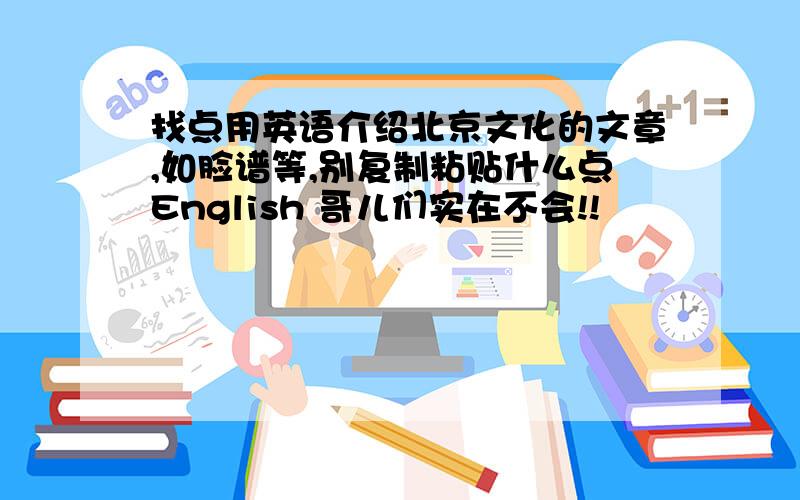 abc

1+1=

找点用英语介绍北京文化的文章,如脸谱等,别复制粘贴什么点English 哥儿们实在不会!!